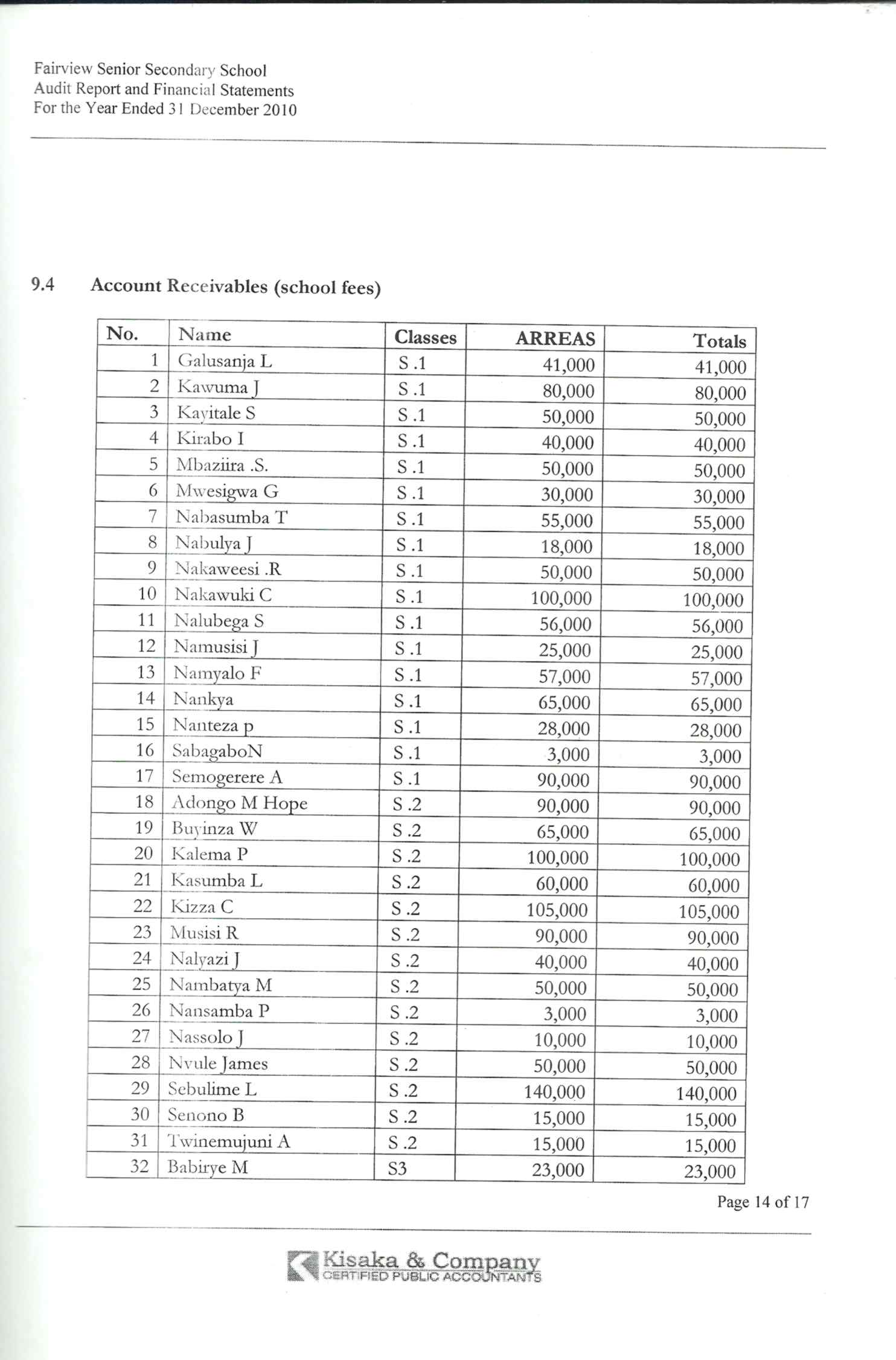 Fairview Senior Secondary School
Audit Report and Financial Statements
For the Year Ended 31 December 2010

9.4 Account Receivables (school fees)

| No. | Name | Classes | ARREAS | Totals |
|---|---|---|---|---|
| 1 | Galusanja L | S .1 | 41,000 | 41,000 |
| 2 | Kawuma J | S .1 | 80,000 | 80,000 |
| 3 | Kayitale S | S .1 | 50,000 | 50,000 |
| 4 | Kirabo I | S .1 | 40,000 | 40,000 |
| 5 | Mbaziira .S. | S .1 | 50,000 | 50,000 |
| 6 | Mwesigwa G | S .1 | 30,000 | 30,000 |
| 7 | Nabasumba T | S .1 | 55,000 | 55,000 |
| 8 | Nabulya J | S .1 | 18,000 | 18,000 |
| 9 | Nakaweesi .R | S .1 | 50,000 | 50,000 |
| 10 | Nakawuki C | S .1 | 100,000 | 100,000 |
| 11 | Nalubega S | S .1 | 56,000 | 56,000 |
| 12 | Namusisi J | S .1 | 25,000 | 25,000 |
| 13 | Namyalo F | S .1 | 57,000 | 57,000 |
| 14 | Nankya | S .1 | 65,000 | 65,000 |
| 15 | Nanteza p | S .1 | 28,000 | 28,000 |
| 16 | SabagaboN | S .1 | 3,000 | 3,000 |
| 17 | Semogerere A | S .1 | 90,000 | 90,000 |
| 18 | Adongo M Hope | S .2 | 90,000 | 90,000 |
| 19 | Buyinza W | S .2 | 65,000 | 65,000 |
| 20 | Kalema P | S .2 | 100,000 | 100,000 |
| 21 | Kasumba L | S .2 | 60,000 | 60,000 |
| 22 | Kizza C | S .2 | 105,000 | 105,000 |
| 23 | Musisi R | S .2 | 90,000 | 90,000 |
| 24 | Nalyazi J | S .2 | 40,000 | 40,000 |
| 25 | Nambatya M | S .2 | 50,000 | 50,000 |
| 26 | Nansamba P | S .2 | 3,000 | 3,000 |
| 27 | Nassolo J | S .2 | 10,000 | 10,000 |
| 28 | Nvule James | S .2 | 50,000 | 50,000 |
| 29 | Sebulime L | S .2 | 140,000 | 140,000 |
| 30 | Senono B | S .2 | 15,000 | 15,000 |
| 31 | Twinemujuni A | S .2 | 15,000 | 15,000 |
| 32 | Babirye M | S3 | 23,000 | 23,000 |

Page 14 of 17

Kisaka & Company
CERTIFIED PUBLIC ACCOUNTANTS